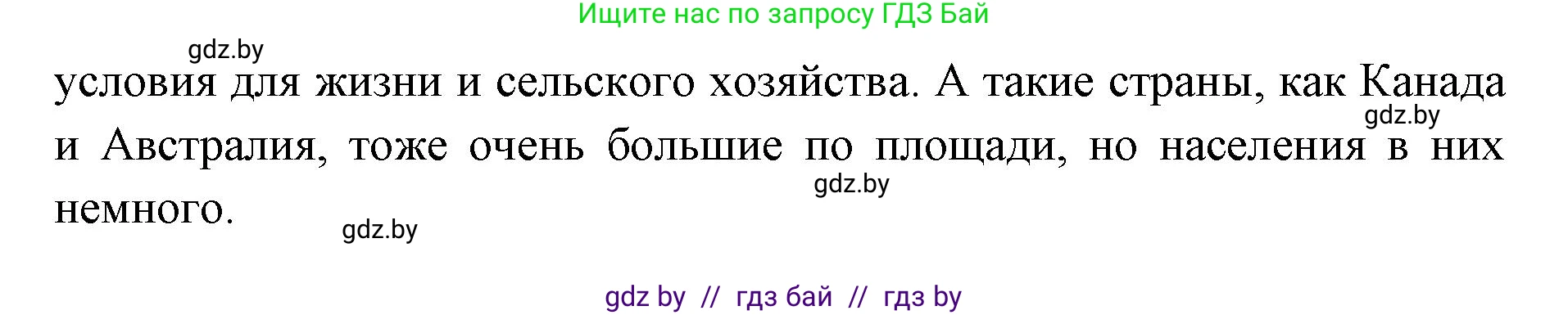 Ищите нас по запросу ГДЗ Бай

gdz.by

условия для жизни и сельского хозяйства. А такие страны, как Канада и Австралия, тоже очень большие по площади, но населения в них немного.

gdz.by

gdz.by

gdz.by

gdz by // гдз бай // гдз by